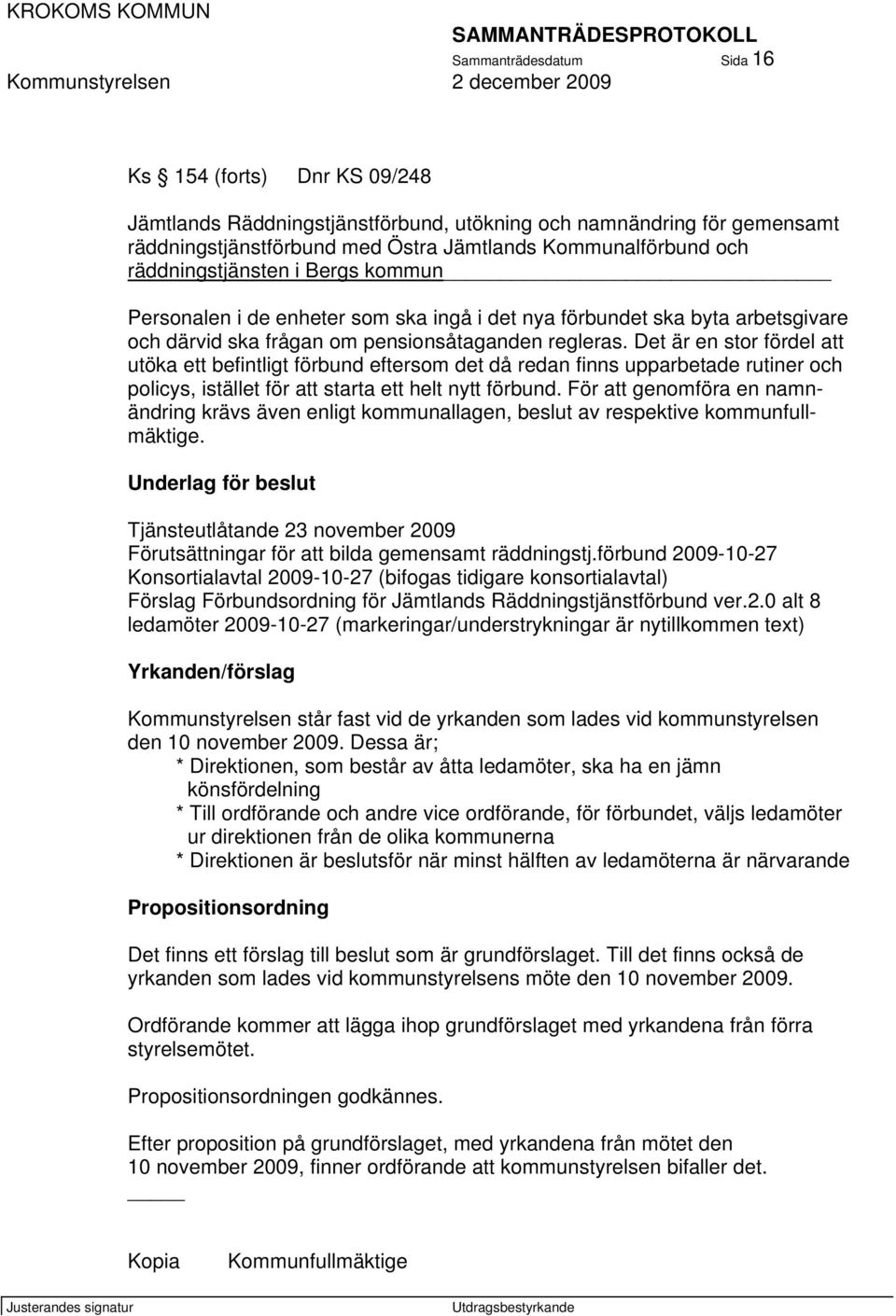 KROKOMS KOMMUN SAMMANTRÄDESPROTOKOLL
Sammanträdesdatum Sida 16
Kommunstyrelsen 2 december 2009

Ks 154 (forts) Dnr KS 09/248

Jämtlands Räddningstjänstförbund, utökning och namnändring för gemensamt räddningstjänstförbund med Östra Jämtlands Kommunalförbund och räddningstjänsten i Bergs kommun

Personalen i de enheter som ska ingå i det nya förbundet ska byta arbetsgivare och därvid ska frågan om pensionsåtaganden regleras. Det är en stor fördel att utöka ett befintligt förbund eftersom det då redan finns upparbetade rutiner och policys, istället för att starta ett helt nytt förbund. För att genomföra en namnändring krävs även enligt kommunallagen, beslut av respektive kommunfullmäktige.

Underlag för beslut

Tjänsteutlåtande 23 november 2009
Förutsättningar för att bilda gemensamt räddningstj.förbund 2009-10-27
Konsortialavtal 2009-10-27 (bifogas tidigare konsortialavtal)
Förslag Förbundsordning för Jämtlands Räddningstjänstförbund ver.2.0 alt 8 ledamöter 2009-10-27 (markeringar/understrykningar är nytillkommen text)

Yrkanden/förslag

Kommunstyrelsen står fast vid de yrkanden som lades vid kommunstyrelsen den 10 november 2009. Dessa är;
* Direktionen, som består av åtta ledamöter, ska ha en jämn könsfördelning
* Till ordförande och andre vice ordförande, för förbundet, väljs ledamöter ur direktionen från de olika kommunerna
* Direktionen är beslutsför när minst hälften av ledamöterna är närvarande

Propositionsordning

Det finns ett förslag till beslut som är grundförslaget. Till det finns också de yrkanden som lades vid kommunstyrelsens möte den 10 november 2009.

Ordförande kommer att lägga ihop grundförslaget med yrkandena från förra styrelsemötet.

Propositionsordningen godkännes.

Efter proposition på grundförslaget, med yrkandena från mötet den 10 november 2009, finner ordförande att kommunstyrelsen bifaller det.

Kopia Kommunfullmäktige

Justerandes signatur Utdragsbestyrkande